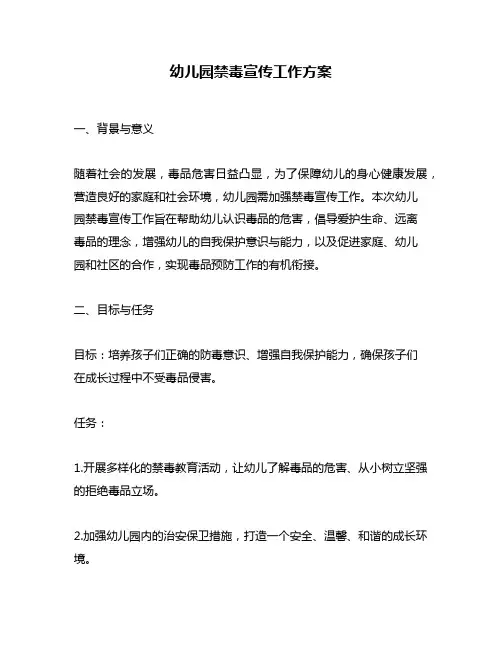 幼儿园禁毒宣传工作方案

一、背景与意义

随着社会的发展，毒品危害日益凸显，为了保障幼儿的身心健康发展，营造良好的家庭和社会环境，幼儿园需加强禁毒宣传工作。本次幼儿园禁毒宣传工作旨在帮助幼儿认识毒品的危害，倡导爱护生命、远离毒品的理念，增强幼儿的自我保护意识与能力，以及促进家庭、幼儿园和社区的合作，实现毒品预防工作的有机衔接。

二、目标与任务

目标：培养孩子们正确的防毒意识、增强自我保护能力，确保孩子们在成长过程中不受毒品侵害。

任务：

1.开展多样化的禁毒教育活动，让幼儿了解毒品的危害、从小树立坚强的拒绝毒品立场。

2.加强幼儿园内的治安保卫措施，打造一个安全、温馨、和谐的成长环境。